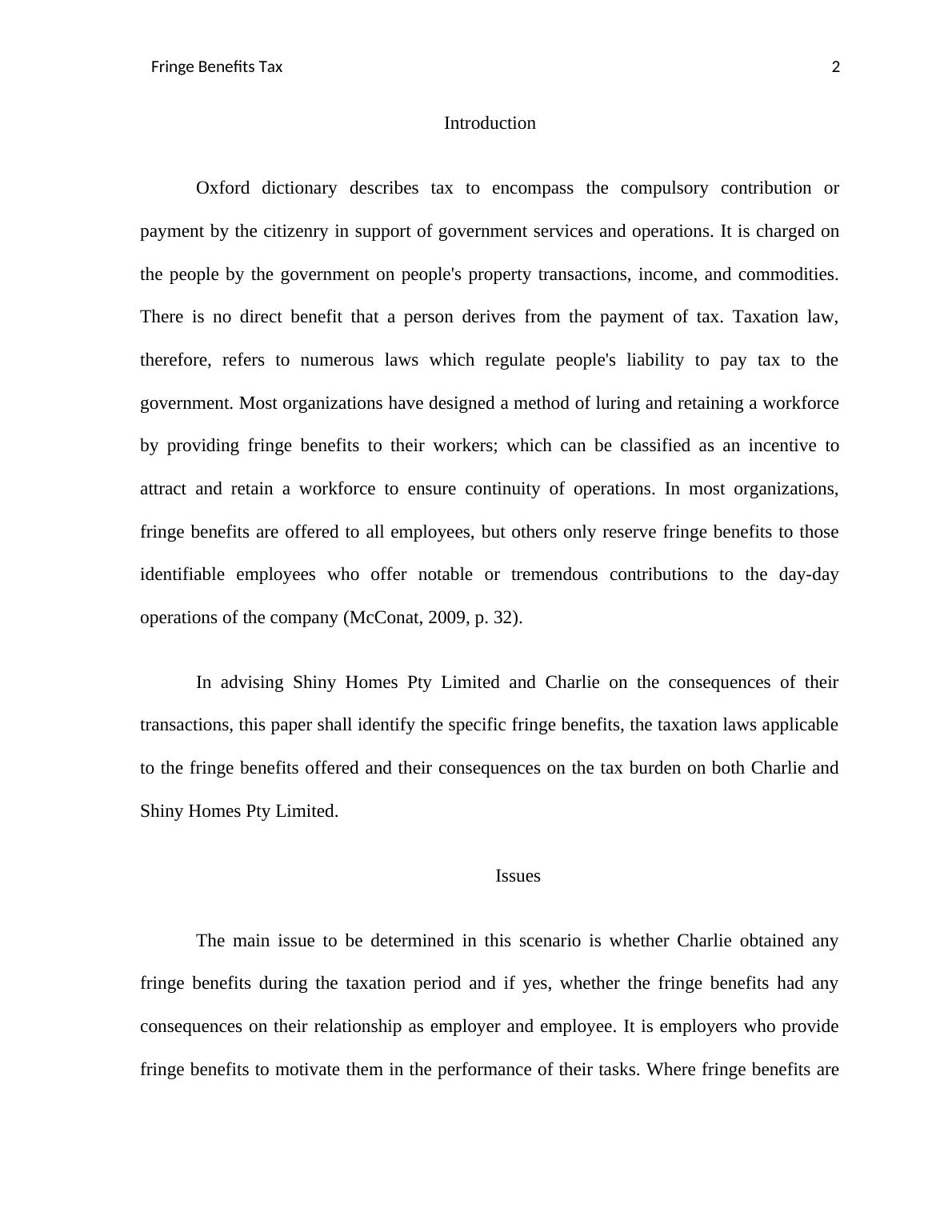 Fringe Benefits Tax 2

Introduction

Oxford dictionary describes tax to encompass the compulsory contribution or payment by the citizenry in support of government services and operations. It is charged on the people by the government on people's property transactions, income, and commodities. There is no direct benefit that a person derives from the payment of tax. Taxation law, therefore, refers to numerous laws which regulate people's liability to pay tax to the government. Most organizations have designed a method of luring and retaining a workforce by providing fringe benefits to their workers; which can be classified as an incentive to attract and retain a workforce to ensure continuity of operations. In most organizations, fringe benefits are offered to all employees, but others only reserve fringe benefits to those identifiable employees who offer notable or tremendous contributions to the day-day operations of the company (McConat, 2009, p. 32).

In advising Shiny Homes Pty Limited and Charlie on the consequences of their transactions, this paper shall identify the specific fringe benefits, the taxation laws applicable to the fringe benefits offered and their consequences on the tax burden on both Charlie and Shiny Homes Pty Limited.

Issues

The main issue to be determined in this scenario is whether Charlie obtained any fringe benefits during the taxation period and if yes, whether the fringe benefits had any consequences on their relationship as employer and employee. It is employers who provide fringe benefits to motivate them in the performance of their tasks. Where fringe benefits are